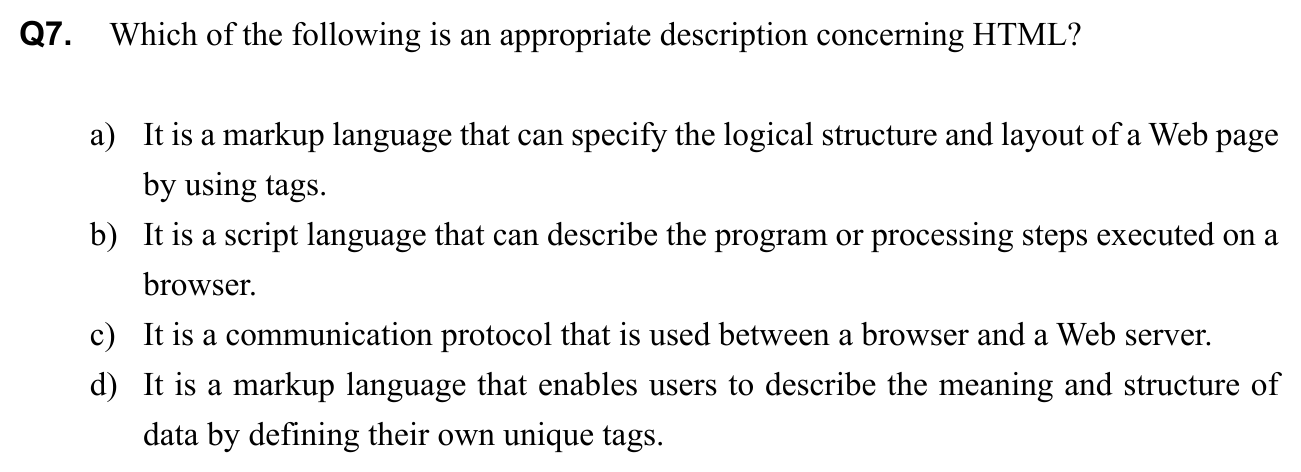 Q7. Which of the following is an appropriate description concerning HTML?

a) It is a markup language that can specify the logical structure and layout of a Web page by using tags.

b) It is a script language that can describe the program or processing steps executed on a browser.

c) It is a communication protocol that is used between a browser and a Web server.

d) It is a markup language that enables users to describe the meaning and structure of data by defining their own unique tags.